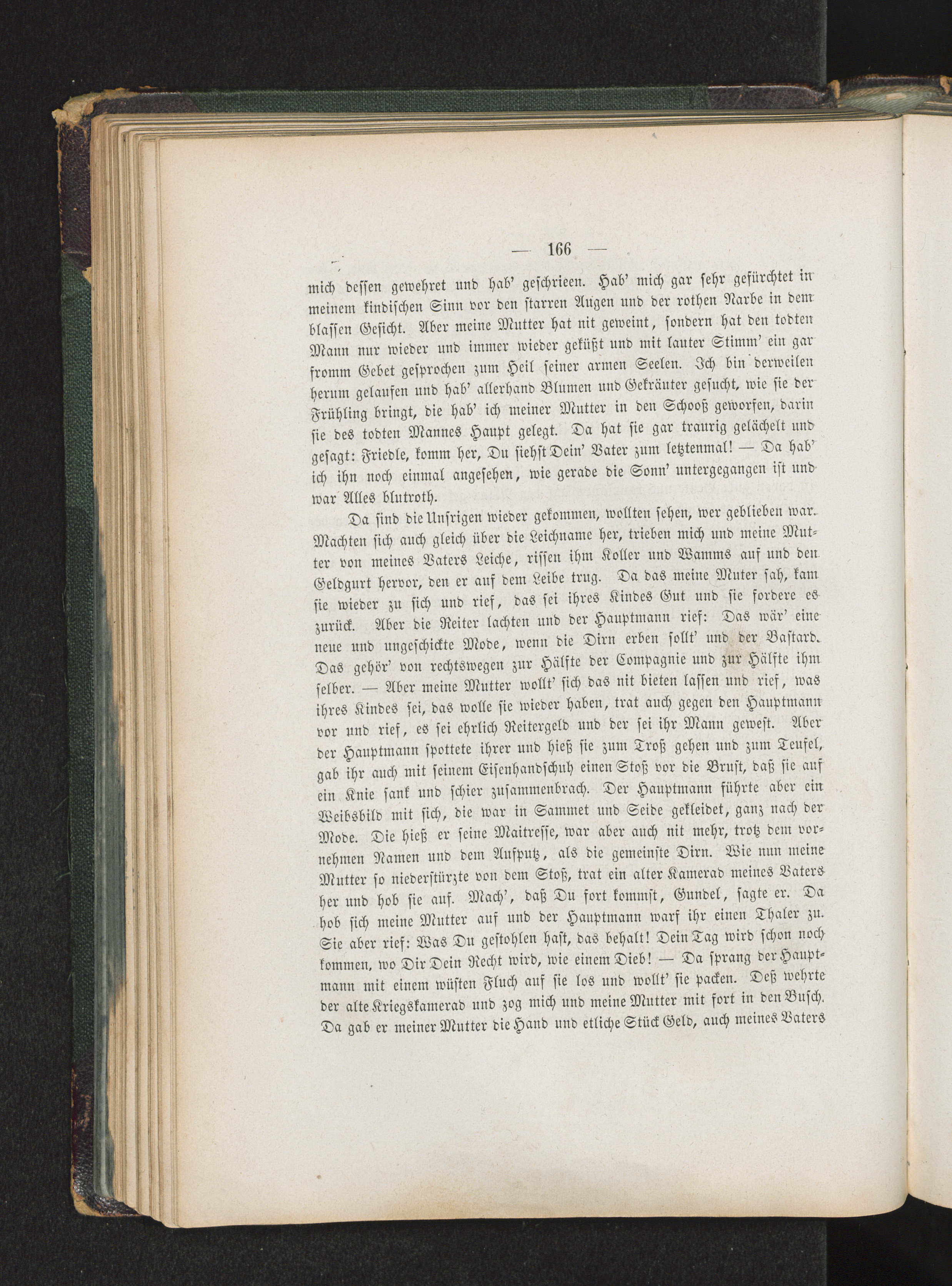 — 166 —

mich dessen gewehret und hab' geschrieen. Hab' mich gar sehr gefürchtet in meinem kindischen Sinn vor den starren Augen und der rothen Narbe in dem blassen Gesicht. Aber meine Mutter hat nit geweint, sondern hat den todten Mann nur wieder und immer wieder geküßt und mit lauter Stimm' ein gar fromm Gebet gesprochen zum Heil seiner armen Seelen. Ich bin derweilen herum gelaufen und hab' allerhand Blumen und Gekräuter gesucht, wie sie der Frühling bringt, die hab' ich meiner Mutter in den Schooß geworfen, darin sie des todten Mannes Haupt gelegt. Da hat sie gar traurig gelächelt und gesagt: Friedle, komm her, Du siehst Dein' Vater zum letztenmal! — Da hab' ich ihn noch einmal angesehen, wie gerade die Sonn' untergegangen ist und war Alles blutroth.

Da sind die Unsrigen wieder gekommen, wollten sehen, wer geblieben war. Machten sich auch gleich über die Leichname her, trieben mich und meine Mutter von meines Vaters Leiche, rissen ihm Koller und Wamms auf und den Geldgurt hervor, den er auf dem Leibe trug. Da das meine Muter sah, kam sie wieder zu sich und rief, das sei ihres Kindes Gut und sie fordere es zurück. Aber die Reiter lachten und der Hauptmann rief: Das wär' eine neue und ungeschickte Mode, wenn die Dirn erben sollt' und der Bastard. Das gehör' von rechtswegen zur Hälfte der Compagnie und zur Hälfte ihm selber. — Aber meine Mutter wollt' sich das nit bieten lassen und rief, was ihres Kindes sei, das wolle sie wieder haben, trat auch gegen den Hauptmann vor und rief, es sei ehrlich Reitergeld und der sei ihr Mann gewest. Aber der Hauptmann spottete ihrer und hieß sie zum Troß gehen und zum Teufel, gab ihr auch mit seinem Eisenhandschuh einen Stoß vor die Brust, daß sie auf ein Knie sank und schier zusammenbrach. Der Hauptmann führte aber ein Weibsbild mit sich, die war in Sammet und Seide gekleidet, ganz nach der Mode. Die hieß er seine Maitresse, war aber auch nit mehr, trotz dem vornehmen Namen und dem Aufputz, als die gemeinste Dirn. Wie nun meine Mutter so niederstürzte von dem Stoß, trat ein alter Kamerad meines Vaters her und hob sie auf. Mach', daß Du fort kommst, Gundel, sagte er. Da hob sich meine Mutter auf und der Hauptmann warf ihr einen Thaler zu. Sie aber rief: Was Du gestohlen hast, das behalt! Dein Tag wird schon noch kommen, wo Dir Dein Recht wird, wie einem Dieb! — Da sprang der Hauptmann mit einem wüsten Fluch auf sie los und wollt' sie packen. Deß wehrte der alte Kriegskamerad und zog mich und meine Mutter mit fort in den Busch. Da gab er meiner Mutter die Hand und etliche Stück Geld, auch meines Vaters